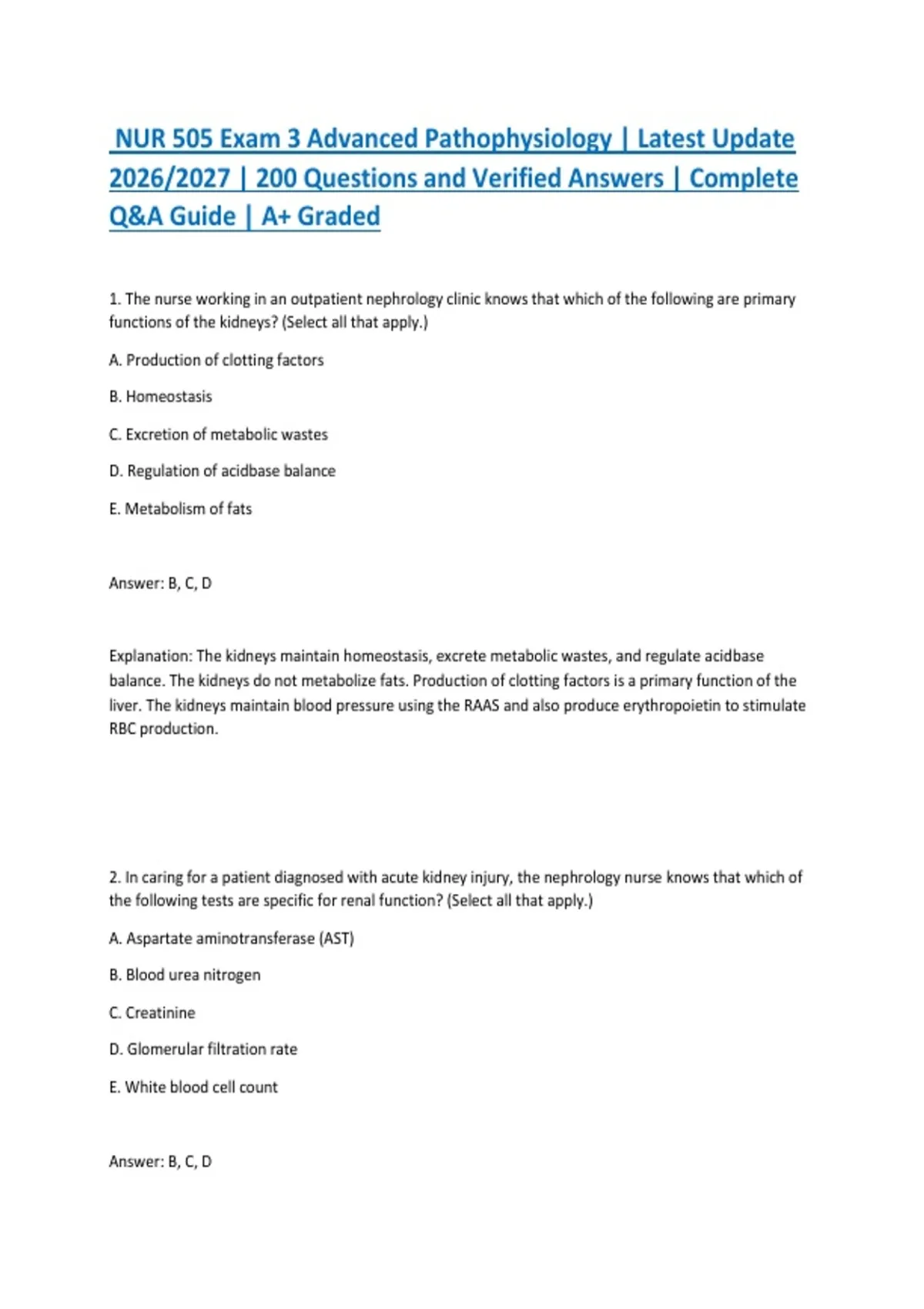 NUR 505 Exam 3 Advanced Pathophysiology | Latest Update 2026/2027 | 200 Questions and Verified Answers | Complete Q&A Guide | A+ Graded

1. The nurse working in an outpatient nephrology clinic knows that which of the following are primary functions of the kidneys? (Select all that apply.)

A. Production of clotting factors

B. Homeostasis

C. Excretion of metabolic wastes

D. Regulation of acidbase balance

E. Metabolism of fats

Answer: B, C, D

Explanation: The kidneys maintain homeostasis, excrete metabolic wastes, and regulate acidbase balance. The kidneys do not metabolize fats. Production of clotting factors is a primary function of the liver. The kidneys maintain blood pressure using the RAAS and also produce erythropoietin to stimulate RBC production.

2. In caring for a patient diagnosed with acute kidney injury, the nephrology nurse knows that which of the following tests are specific for renal function? (Select all that apply.)

A. Aspartate aminotransferase (AST)

B. Blood urea nitrogen

C. Creatinine

D. Glomerular filtration rate

E. White blood cell count

Answer: B, C, D